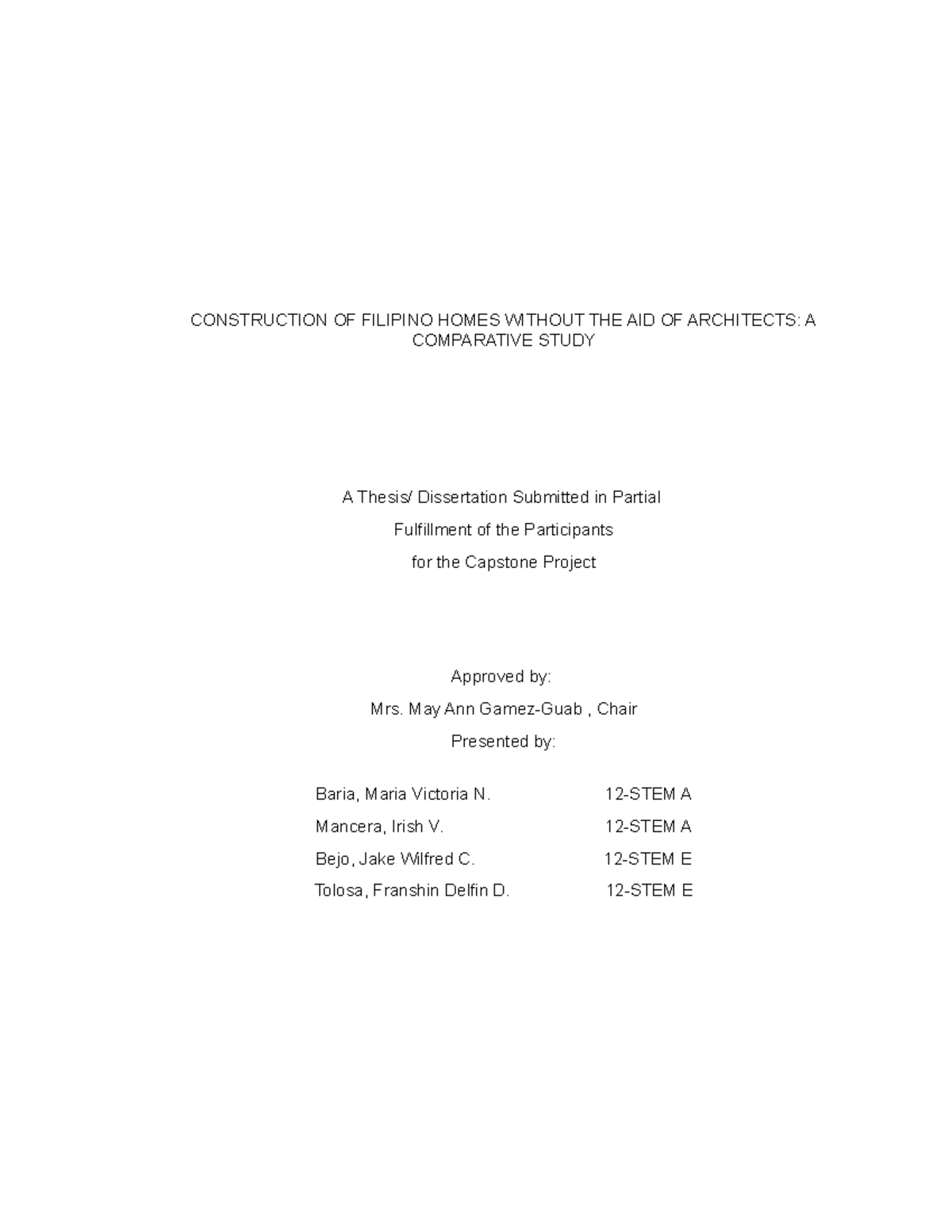 CONSTRUCTION OF FILIPINO HOMES WITHOUT THE AID OF ARCHITECTS: A COMPARATIVE STUDY

A Thesis/ Dissertation Submitted in Partial

Fulfillment of the Participants

for the Capstone Project

Approved by:

Mrs. May Ann Gamez-Guab , Chair

Presented by:

Baria, Maria Victoria N. 12-STEM A

Mancera, Irish V. 12-STEM A

Bejo, Jake Wilfred C. 12-STEM E

Tolosa, Franshin Delfin D. 12-STEM E